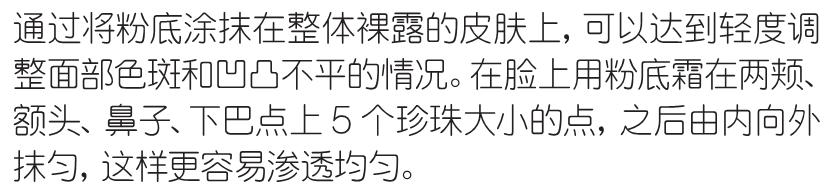 通过将粉底涂抹在整体裸露的皮肤上，可以达到轻度调整面部色斑和凹凸不平的情况。在脸上用粉底霜在两颊、额头、鼻子、下巴点上 5 个珍珠大小的点，之后由内向外抹匀，这样更容易渗透均匀。